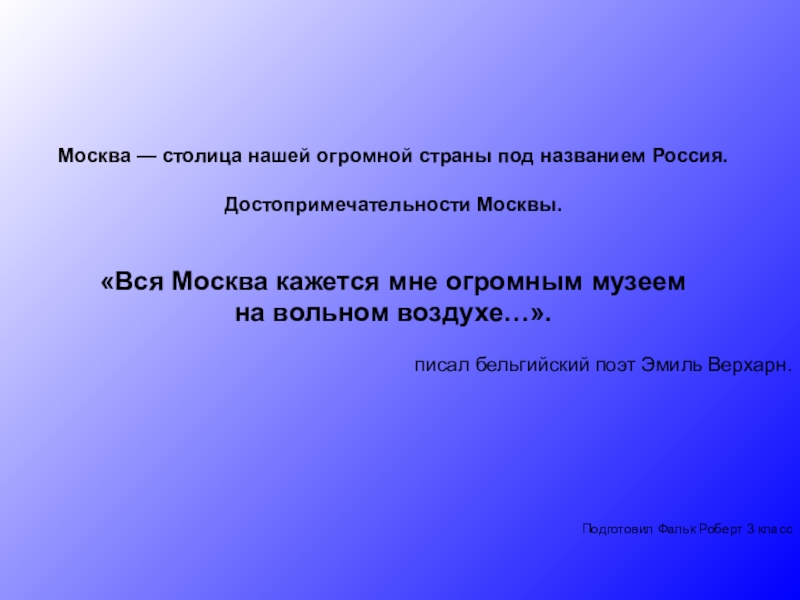 Москва — столица нашей огромной страны под названием Россия.

Достопримечательности Москвы.

«Вся Москва кажется мне огромным музеем на вольном воздухе…».

писал бельгийский поэт Эмиль Верхарн.

Подготовил Фальк Роберт 3 класс